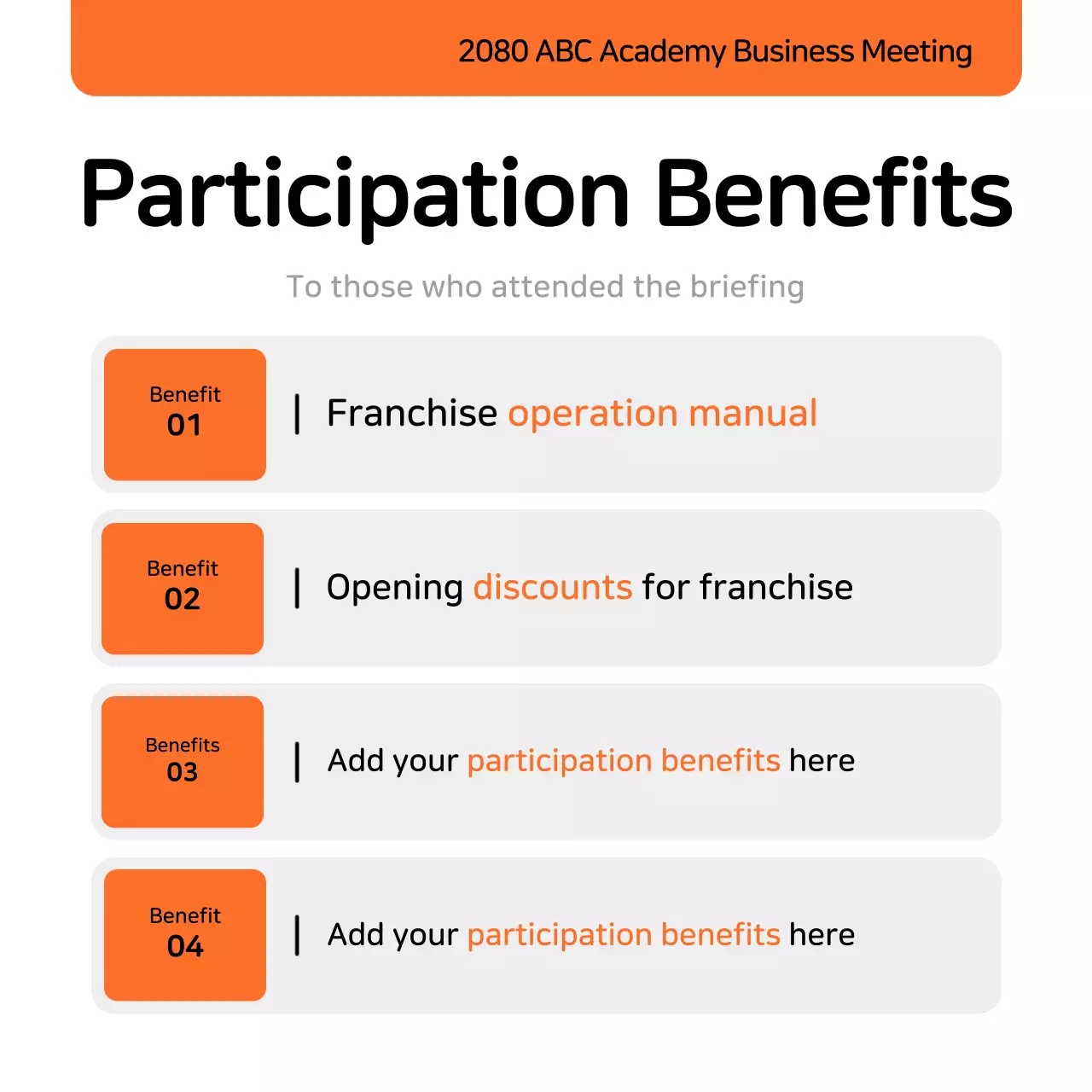 2080 ABC Academy Business Meeting

Participation Benefits

To those who attended the briefing

Benefit
01

| Franchise operation manual

Benefit
02

| Opening discounts for franchise

Benefits
03

| Add your participation benefits here

Benefit
04

| Add your participation benefits here